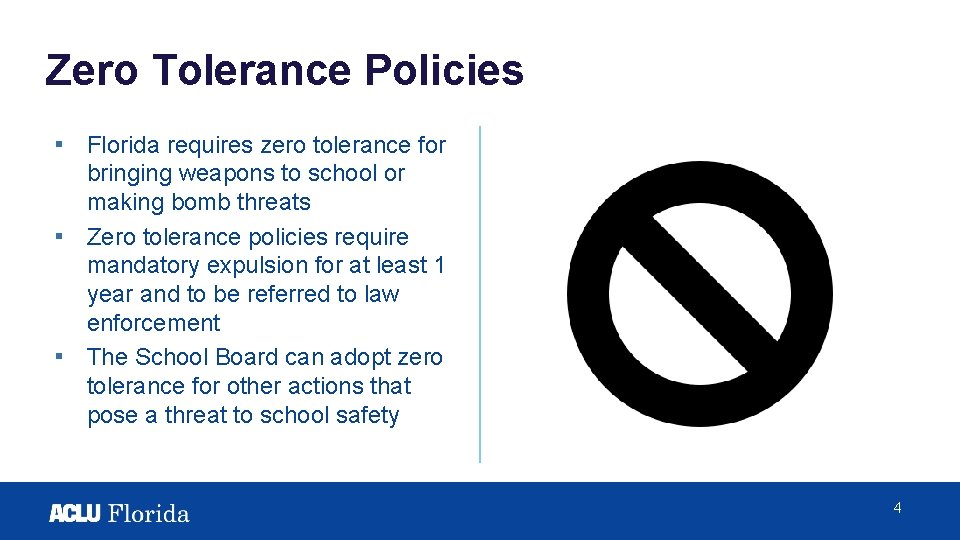 Zero Tolerance Policies

▪ Florida requires zero tolerance for bringing weapons to school or making bomb threats
▪ Zero tolerance policies require mandatory expulsion for at least 1 year and to be referred to law enforcement
▪ The School Board can adopt zero tolerance for other actions that pose a threat to school safety

ACLU Florida

4